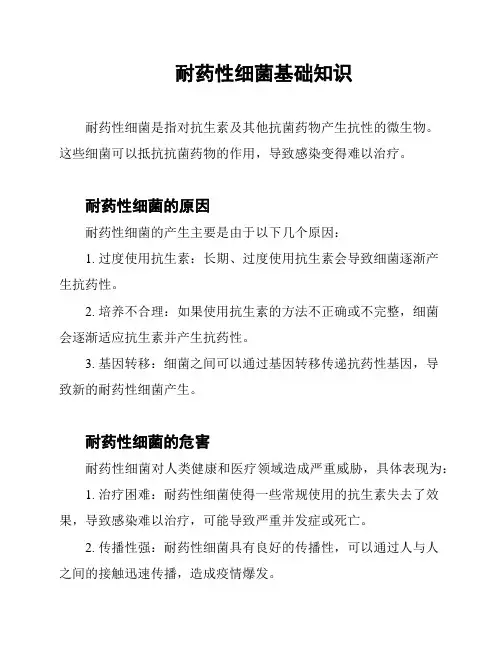 耐药性细菌基础知识

耐药性细菌是指对抗生素及其他抗菌药物产生抗性的微生物。这些细菌可以抵抗抗菌药物的作用，导致感染变得难以治疗。

耐药性细菌的原因

耐药性细菌的产生主要是由于以下几个原因：

1. 过度使用抗生素：长期、过度使用抗生素会导致细菌逐渐产生抗药性。

2. 培养不合理：如果使用抗生素的方法不正确或不完整，细菌会逐渐适应抗生素并产生抗药性。

3. 基因转移：细菌之间可以通过基因转移传递抗药性基因，导致新的耐药性细菌产生。

耐药性细菌的危害

耐药性细菌对人类健康和医疗领域造成严重威胁，具体表现为：

1. 治疗困难：耐药性细菌使得一些常规使用的抗生素失去了效果，导致感染难以治疗，可能导致严重并发症或死亡。

2. 传播性强：耐药性细菌具有良好的传播性，可以通过人与人之间的接触迅速传播，造成疫情爆发。